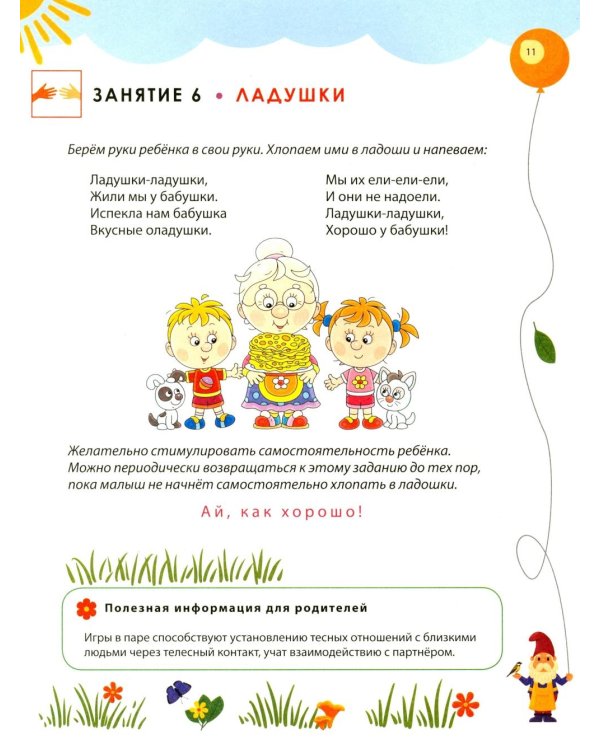 11

ЗАНЯТИЕ 6 • ЛАДУШКИ

Берём руки ребёнка в свои руки. Хлопаем ими в ладоши и напеваем:

Ладушки-ладушки,
Жили мы у бабушки.
Испекла нам бабушка
Вкусные оладушки.

Мы их ели-ели-ели,
И они не надоели.
Ладушки-ладушки,
Хорошо у бабушки!

Желательно стимулировать самостоятельность ребёнка. Можно периодически возвращаться к этому заданию до тех пор, пока малыш не начнёт самостоятельно хлопать в ладошки.

Ай, как хорошо!

Полезная информация для родителей

Игры в паре способствуют установлению тесных отношений с близкими людьми через телесный контакт, учат взаимодействию с партнёром.